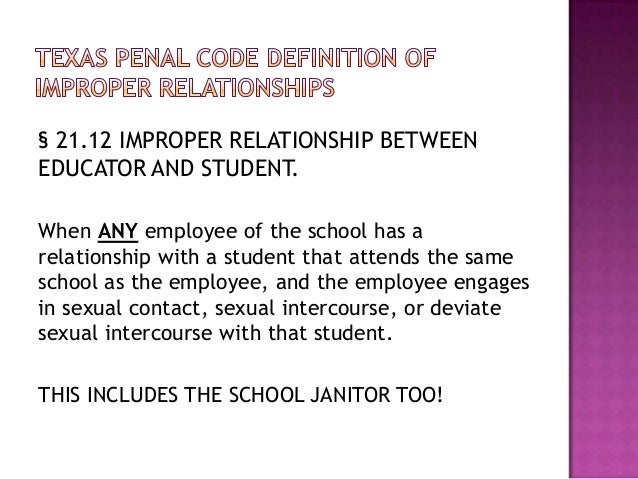 TEXAS PENAL CODE DEFINITION OF IMPROPER RELATIONSHIPS

§ 21.12 IMPROPER RELATIONSHIP BETWEEN EDUCATOR AND STUDENT.

When ANY employee of the school has a relationship with a student that attends the same school as the employee, and the employee engages in sexual contact, sexual intercourse, or deviate sexual intercourse with that student.

THIS INCLUDES THE SCHOOL JANITOR TOO!